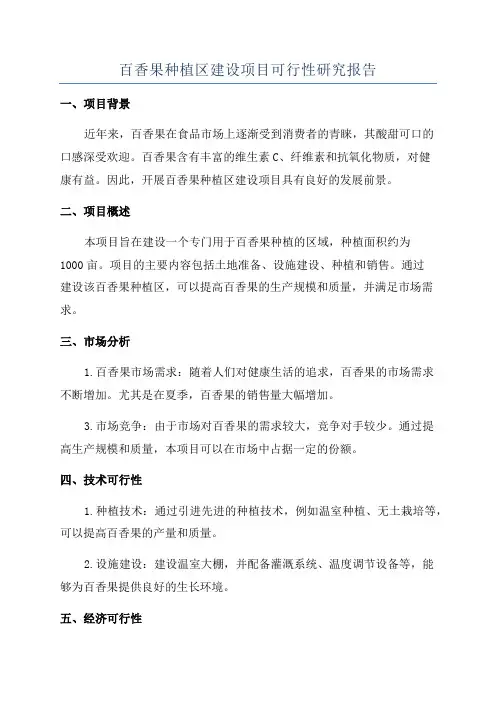 百香果种植区建设项目可行性研究报告

一、项目背景

近年来，百香果在食品市场上逐渐受到消费者的青睐，其酸甜可口的口感深受欢迎。百香果含有丰富的维生素C、纤维素和抗氧化物质，对健康有益。因此，开展百香果种植区建设项目具有良好的发展前景。

二、项目概述

本项目旨在建设一个专门用于百香果种植的区域，种植面积约为1000亩。项目的主要内容包括土地准备、设施建设、种植和销售。通过建设该百香果种植区，可以提高百香果的生产规模和质量，并满足市场需求。

三、市场分析

1.百香果市场需求：随着人们对健康生活的追求，百香果的市场需求不断增加。尤其是在夏季，百香果的销售量大幅增加。

3.市场竞争：由于市场对百香果的需求较大，竞争对手较少。通过提高生产规模和质量，本项目可以在市场中占据一定的份额。

四、技术可行性

1.种植技术：通过引进先进的种植技术，例如温室种植、无土栽培等，可以提高百香果的产量和质量。

2.设施建设：建设温室大棚，并配备灌溉系统、温度调节设备等，能够为百香果提供良好的生长环境。

五、经济可行性